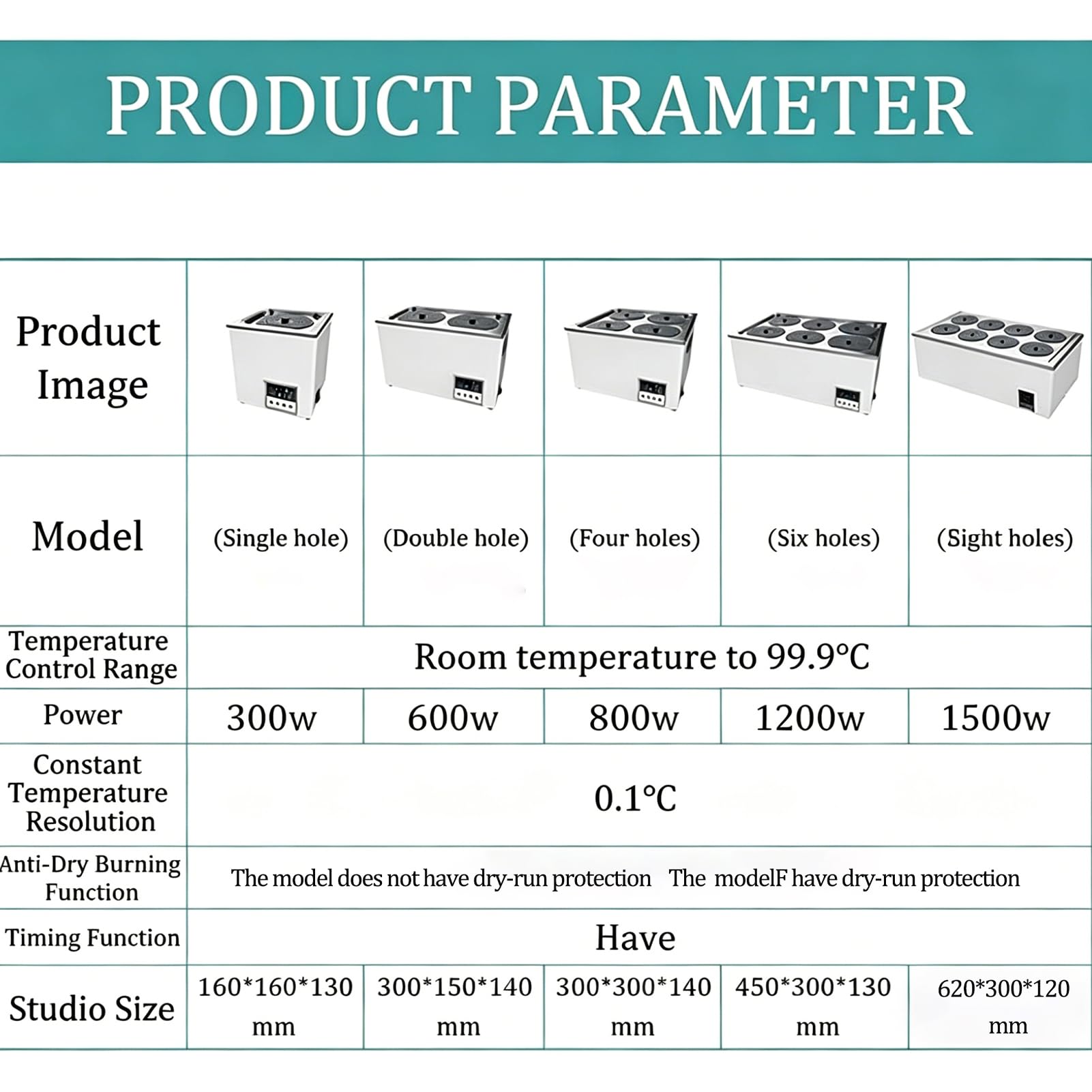 PRODUCT PARAMETER

| Product Image | | | | | |
|---|---|---|---|---|---|
| Model | (Single hole) | (Double hole) | (Four holes) | (Six holes) | (Sight holes) |
| Temperature Control Range | Room temperature to 99.9°C | | | | |
| Power | 300w | 600w | 800w | 1200w | 1500w |
| Constant Temperature Resolution | 0.1°C | | | | |
| Anti-Dry Burning Function | The model does not have dry-run protection The modelF have dry-run protection | | | | |
| Timing Function | Have | | | | |
| Studio Size | 160\*160\*130 mm | 300\*150\*140 mm | 300\*300\*140 mm | 450\*300\*130 mm | 620\*300\*120 mm |